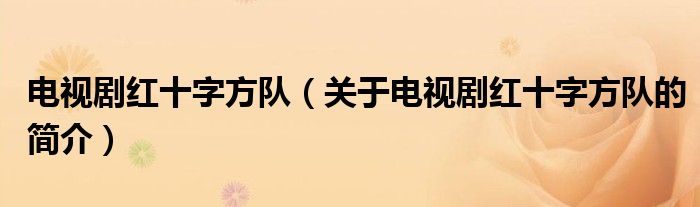 电视剧红十字方队（关于电视剧红十字方队的简介）